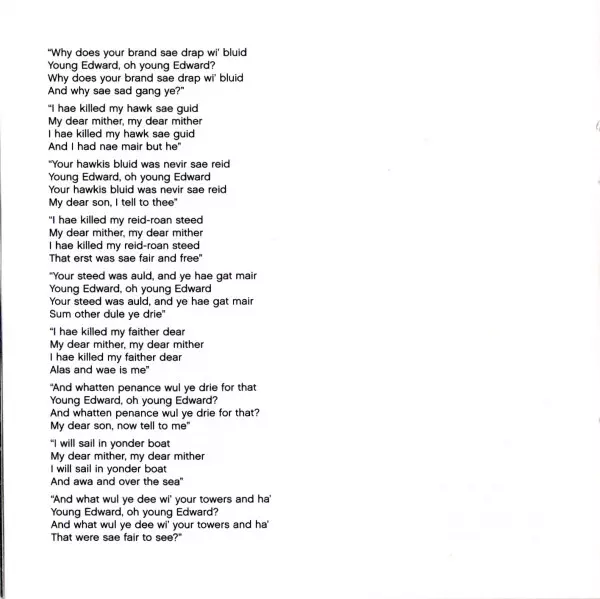 "Why does your brand sae drap wi' bluid
Young Edward, oh young Edward?
Why does your brand sae drap wi' bluid
And why sae sad gang ye?"

"I hae killed my hawk sae guid
My dear mither, my dear mither
I hae killed my hawk sae guid
And I had nae mair but he"

"Your hawkis bluid was nevir sae reid
Young Edward, oh young Edward
Your hawkis bluid was nevir sae reid
My dear son, I tell to thee"

"I hae killed my reid-roan steed
My dear mither, my dear mither
I hae killed my reid-roan steed
That erst was sae fair and free"

"Your steed was auld, and ye hae gat mair
Young Edward, oh young Edward
Your steed was auld, and ye hae gat mair
Sum other dule ye drie"

"I hae killed my faither dear
My dear mither, my dear mither
I hae killed my faither dear
Alas and wae is me"

"And whatten penance wul ye drie for that
Young Edward, oh young Edward?
And whatten penance wul ye drie for that?
My dear son, now tell to me"

"I will sail in yonder boat
My dear mither, my dear mither
I will sail in yonder boat
And awa and over the sea"

"And what wul ye dee wi' your towers and ha'
Young Edward, oh young Edward?
And what wul ye dee wi' your towers and ha'
That were sae fair to see?"